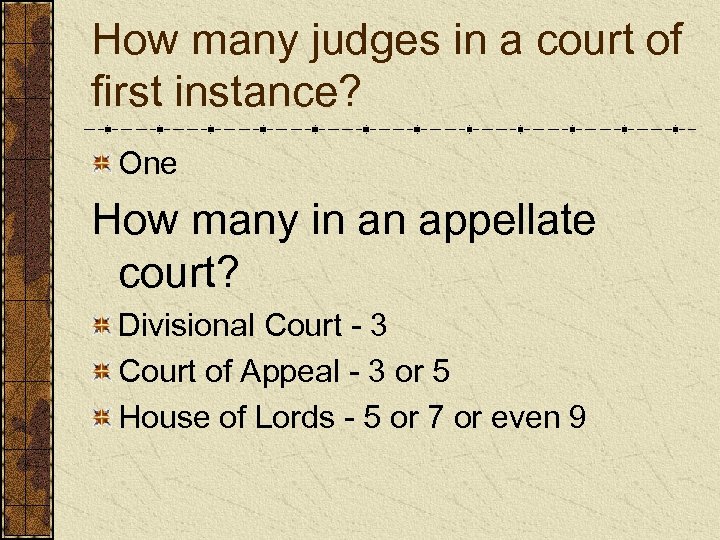 How many judges in a court of first instance?

One

How many in an appellate court?

Divisional Court - 3

Court of Appeal - 3 or 5

House of Lords - 5 or 7 or even 9